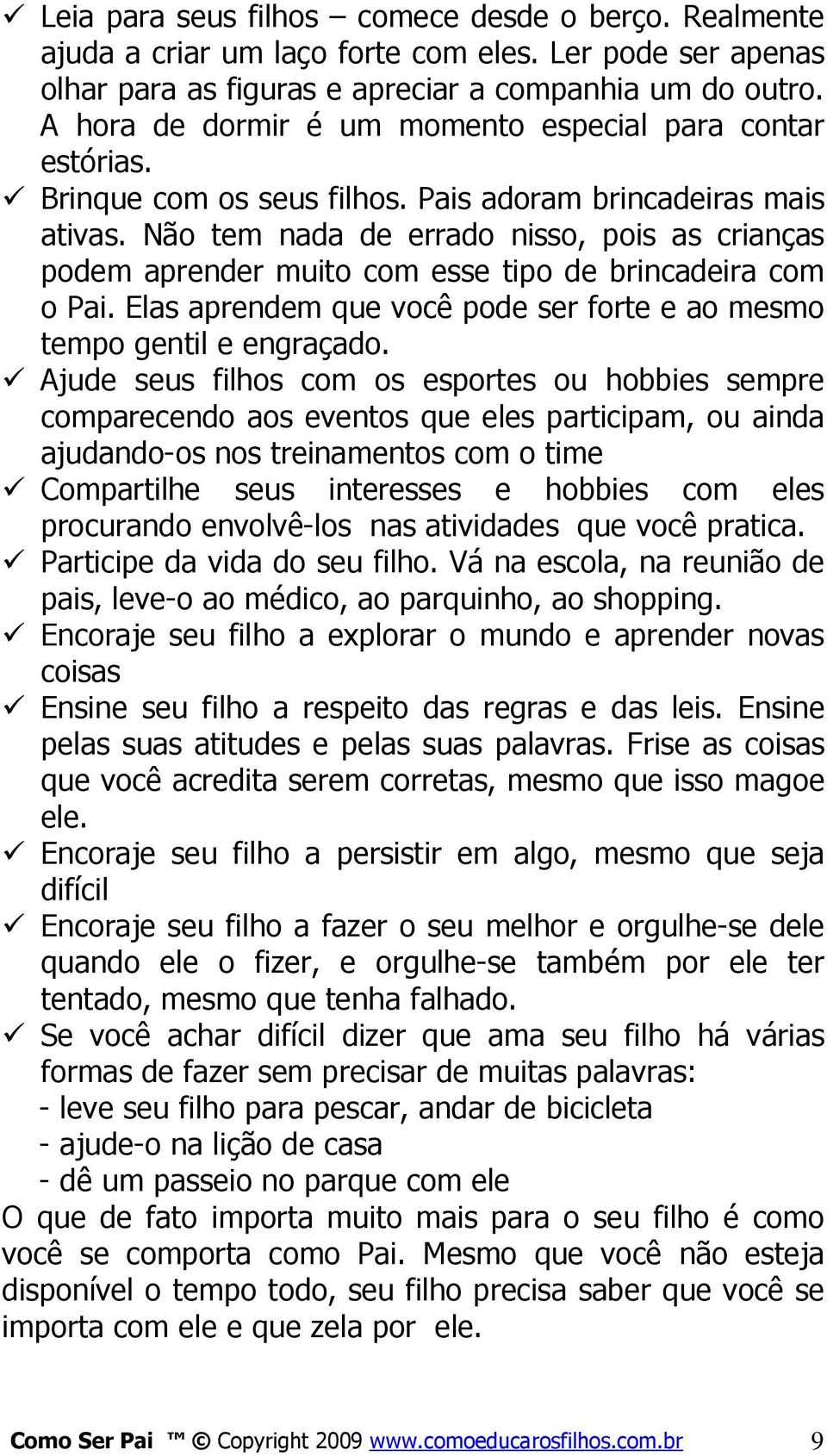 ✓ Leia para seus filhos – comece desde o berço. Realmente ajuda a criar um laço forte com eles. Ler pode ser apenas olhar para as figuras e apreciar a companhia um do outro. A hora de dormir é um momento especial para contar estórias.
✓ Brinque com os seus filhos. Pais adoram brincadeiras mais ativas. Não tem nada de errado nisso, pois as crianças podem aprender muito com esse tipo de brincadeira com o Pai. Elas aprendem que você pode ser forte e ao mesmo tempo gentil e engraçado.
✓ Ajude seus filhos com os esportes ou hobbies sempre comparecendo aos eventos que eles participam, ou ainda ajudando-os nos treinamentos com o time
✓ Compartilhe seus interesses e hobbies com eles procurando envolvê-los nas atividades que você pratica.
✓ Participe da vida do seu filho. Vá na escola, na reunião de pais, leve-o ao médico, ao parquinho, ao shopping.
✓ Encoraje seu filho a explorar o mundo e aprender novas coisas
✓ Ensine seu filho a respeito das regras e das leis. Ensine pelas suas atitudes e pelas suas palavras. Frise as coisas que você acredita serem corretas, mesmo que isso magoe ele.
✓ Encoraje seu filho a persistir em algo, mesmo que seja difícil
✓ Encoraje seu filho a fazer o seu melhor e orgulhe-se dele quando ele o fizer, e orgulhe-se também por ele ter tentado, mesmo que tenha falhado.
✓ Se você achar difícil dizer que ama seu filho há várias formas de fazer sem precisar de muitas palavras:
- leve seu filho para pescar, andar de bicicleta
- ajude-o na lição de casa
- dê um passeio no parque com ele

O que de fato importa muito mais para o seu filho é como você se comporta como Pai. Mesmo que você não esteja disponível o tempo todo, seu filho precisa saber que você se importa com ele e que zela por ele.

Como Ser Pai ™ © Copyright 2009 www.comoeducarosfilhos.com.br 9